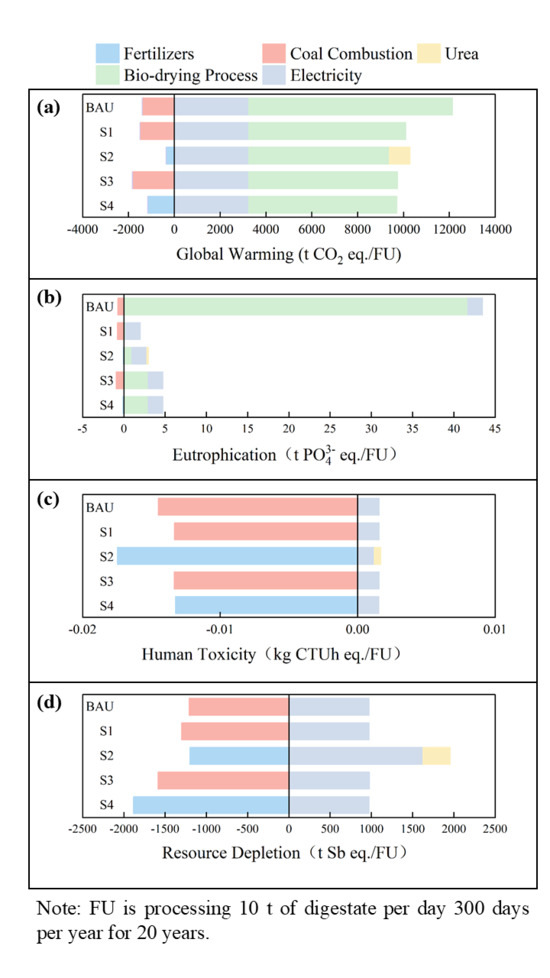 Fertilizers
Coal Combustion
Urea
Bio-drying Process
Electricity

(a)
BAU
S1
S2
S3
S4
-4000 -2000 0 2000 4000 6000 8000 10000 12000 14000
Global Warming (t $CO_2$ eq./FU)

(b)
BAU
S1
S2
S3
S4
-5 0 5 10 15 20 25 30 35 40 45
Eutrophication（t $PO_4^{3-}$ eq./FU）

(c)
BAU
S1
S2
S3
S4
-0.02 -0.01 0.00 0.01
Human Toxicity（kg CTUh eq./FU）

(d)
BAU
S1
S2
S3
S4
-2500 -2000 -1500 -1000 -500 0 500 1000 1500 2000 2500
Resource Depletion（t Sb eq./FU）

Note: FU is processing 10 t of digestate per day 300 days per year for 20 years.